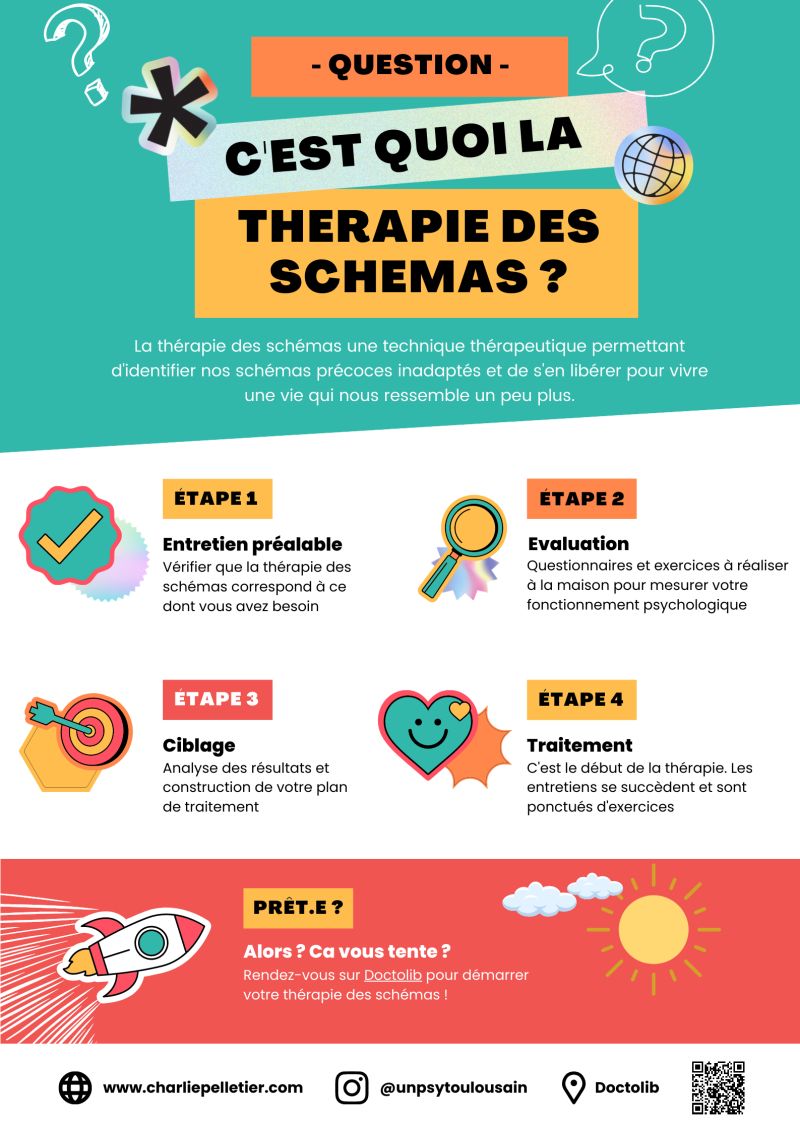 - QUESTION -

C'EST QUOI LA

THERAPIE DES SCHEMAS ?

La thérapie des schémas une technique thérapeutique permettant d'identifier nos schémas précoces inadaptés et de s'en libérer pour vivre une vie qui nous ressemble un peu plus.

ÉTAPE 1

Entretien préalable

Vérifier que la thérapie des schémas correspond à ce dont vous avez besoin

ÉTAPE 2

Evaluation

Questionnaires et exercices à réaliser à la maison pour mesurer votre fonctionnement psychologique

ÉTAPE 3

Ciblage

Analyse des résultats et construction de votre plan de traitement

ÉTAPE 4

Traitement

C'est le début de la thérapie. Les entretiens se succèdent et sont ponctués d'exercices

PRÊT.E ?

Alors ? Ca vous tente ?

Rendez-vous sur Doctolib pour démarrer votre thérapie des schémas !

www.charliepelletier.com

@unpsytoulousain

Doctolib